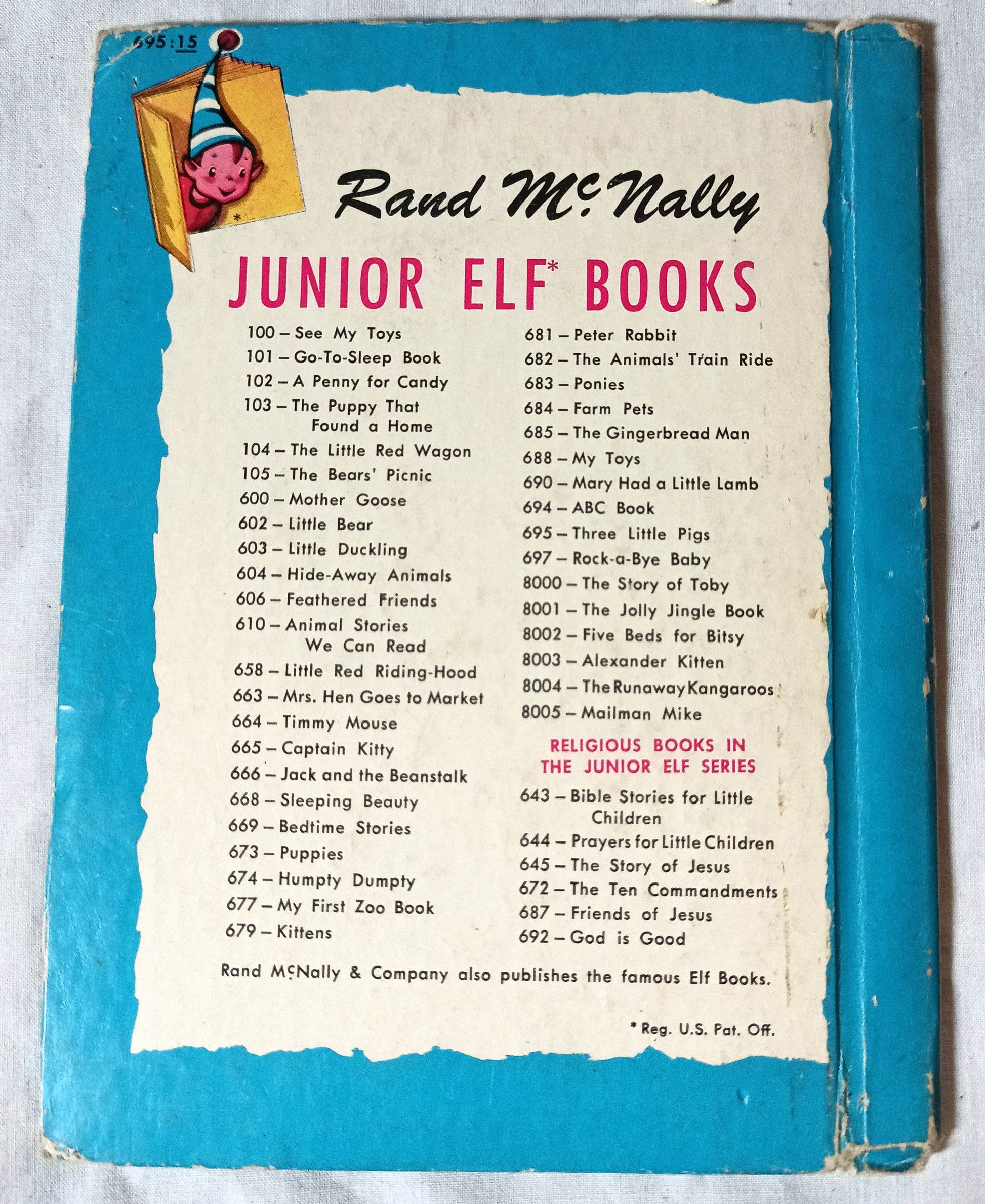 695:15

*

Rand McNally

JUNIOR ELF* BOOKS

100 – See My Toys
101 – Go-To-Sleep Book
102 – A Penny for Candy
103 – The Puppy That Found a Home
104 – The Little Red Wagon
105 – The Bears' Picnic
600 – Mother Goose
602 – Little Bear
603 – Little Duckling
604 – Hide-Away Animals
606 – Feathered Friends
610 – Animal Stories We Can Read
658 – Little Red Riding-Hood
663 – Mrs. Hen Goes to Market
664 – Timmy Mouse
665 – Captain Kitty
666 – Jack and the Beanstalk
668 – Sleeping Beauty
669 – Bedtime Stories
673 – Puppies
674 – Humpty Dumpty
677 – My First Zoo Book
679 – Kittens

681 – Peter Rabbit
682 – The Animals' Train Ride
683 – Ponies
684 – Farm Pets
685 – The Gingerbread Man
688 – My Toys
690 – Mary Had a Little Lamb
694 – ABC Book
695 – Three Little Pigs
697 – Rock-a-Bye Baby
8000 – The Story of Toby
8001 – The Jolly Jingle Book
8002 – Five Beds for Bitsy
8003 – Alexander Kitten
8004 – The Runaway Kangaroos
8005 – Mailman Mike

RELIGIOUS BOOKS IN THE JUNIOR ELF SERIES

643 – Bible Stories for Little Children
644 – Prayers for Little Children
645 – The Story of Jesus
672 – The Ten Commandments
687 – Friends of Jesus
692 – God is Good

Rand McNally & Company also publishes the famous Elf Books.

* Reg. U.S. Pat. Off.